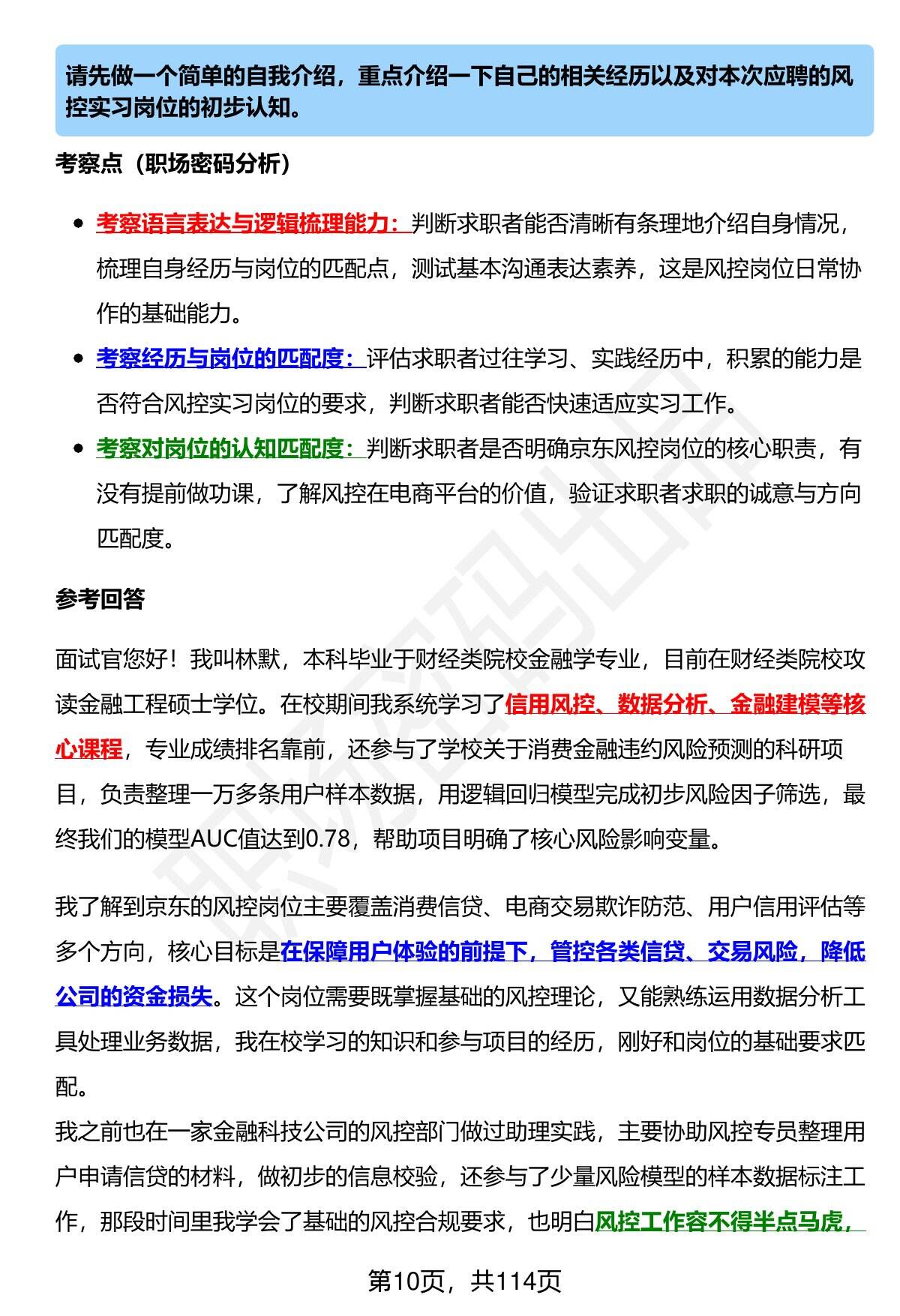 请先做一个简单的自我介绍，重点介绍一下自己的相关经历以及对本次应聘的风控实习岗位的初步认知。

考察点（职场密码分析）

- 考察语言表达与逻辑梳理能力：判断求职者能否清晰有条理地介绍自身情况，梳理自身经历与岗位的匹配点，测试基本沟通表达素养，这是风控岗位日常协作的基础能力。
- 考察经历与岗位的匹配度：评估求职者过往学习、实践经历中，积累的能力是否符合风控实习岗位的要求，判断求职者能否快速适应实习工作。
- 考察对岗位的认知匹配度：判断求职者是否明确京东风控岗位的核心职责，有没有提前做功课，了解风控在电商平台的价值，验证求职者求职的诚意与方向匹配度。

参考回答

面试官您好！我叫林默，本科毕业于财经类院校金融学专业，目前在财经类院校攻读金融工程硕士学位。在校期间我系统学习了信用风控、数据分析、金融建模等核心课程，专业成绩排名靠前，还参与了学校关于消费金融违约风险预测的科研项目，负责整理一万多条用户样本数据，用逻辑回归模型完成初步风险因子筛选，最终我们的模型AUC值达到0.78，帮助项目明确了核心风险影响变量。

我了解到京东的风控岗位主要覆盖消费信贷、电商交易欺诈防范、用户信用评估等多个方向，核心目标是在保障用户体验的前提下，管控各类信贷、交易风险，降低公司的资金损失。这个岗位需要既掌握基础的风控理论，又能熟练运用数据分析工具处理业务数据，我在校学习的知识和参与项目的经历，刚好和岗位的基础要求匹配。
我之前也在一家金融科技公司的风控部门做过助理实践，主要协助风控专员整理用户申请信贷的材料，做初步的信息校验，还参与了少量风险模型的样本数据标注工作，那段时间里我学会了基础的风控合规要求，也明白风控工作容不得半点马虎，

第10页，共114页